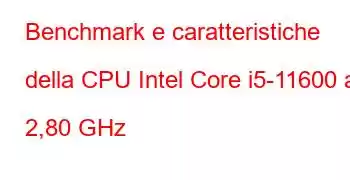 Benchmark e caratteristiche della CPU Intel Core i5-11600 a 2,80 GHz